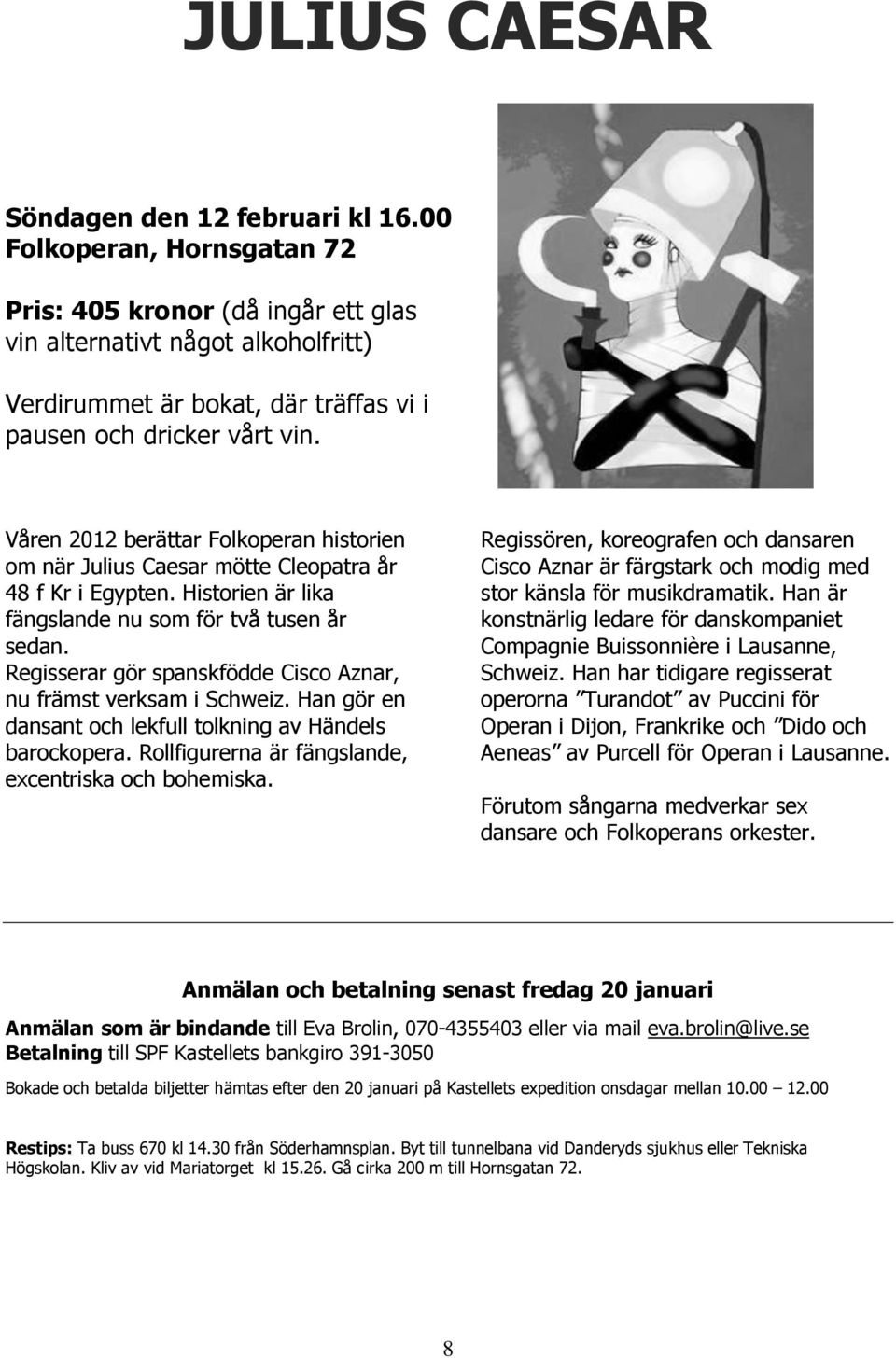 JULIUS CAESAR

Söndagen den 12 februari kl 16.00
Folkoperan, Hornsgatan 72

Pris: 405 kronor (då ingår ett glas vin alternativt något alkoholfritt)

Verdirummet är bokat, där träffas vi i pausen och dricker vårt vin.

Våren 2012 berättar Folkoperan historien om när Julius Caesar mötte Cleopatra år 48 f Kr i Egypten. Historien är lika fängslande nu som för två tusen år sedan.
Regisserar gör spanskfödde Cisco Aznar, nu främst verksam i Schweiz. Han gör en dansant och lekfull tolkning av Händels barockopera. Rollfigurerna är fängslande, excentriska och bohemiska.

Regissören, koreografen och dansaren Cisco Aznar är färgstark och modig med stor känsla för musikdramatik. Han är konstnärlig ledare för danskompaniet Compagnie Buissonnière i Lausanne, Schweiz. Han har tidigare regisserat operorna ”Turandot” av Puccini för Operan i Dijon, Frankrike och ”Dido och Aeneas” av Purcell för Operan i Lausanne.

Förutom sångarna medverkar sex dansare och Folkoperans orkester.

Anmälan och betalning senast fredag 20 januari

Anmälan som är bindande till Eva Brolin, 070-4355403 eller via mail eva.brolin@live.se
Betalning till SPF Kastellets bankgiro 391-3050

Bokade och betalda biljetter hämtas efter den 20 januari på Kastellets expedition onsdagar mellan 10.00 – 12.00

Restips: Ta buss 670 kl 14.30 från Söderhamnsplan. Byt till tunnelbana vid Danderyds sjukhus eller Tekniska Högskolan. Kliv av vid Mariatorget kl 15.26. Gå cirka 200 m till Hornsgatan 72.

8